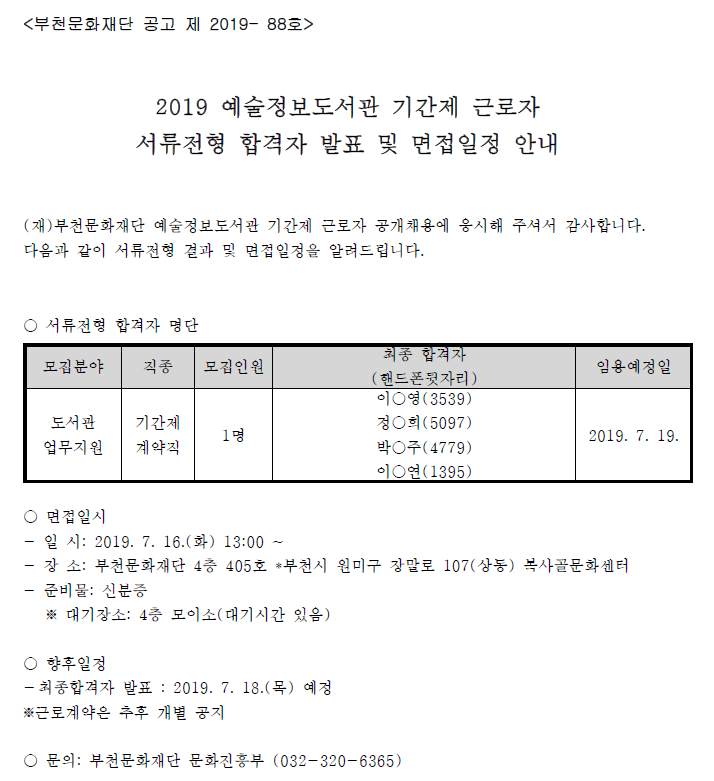 <부천문화재단 공고 제 2019- 88호>

2019 예술정보도서관 기간제 근로자
서류전형 합격자 발표 및 면접일정 안내

(재)부천문화재단 예술정보도서관 기간제 근로자 공개채용에 응시해 주셔서 감사합니다.
다음과 같이 서류전형 결과 및 면접일정을 알려드립니다.

○ 서류전형 합격자 명단

| 모집분야 | 직종 | 모집인원 | 최종 합격자 (핸드폰뒷자리) | 임용예정일 |
|---|---|---|---|---|
| 도서관 업무지원 | 기간제 계약직 | 1명 | 이○영(3539) 정○희(5097) 박○주(4779) 이○연(1395) | 2019. 7. 19. |

○ 면접일시
- 일 시: 2019. 7. 16.(화) 13:00 ~
- 장 소: 부천문화재단 4층 405호 *부천시 원미구 장말로 107(상동) 복사골문화센터
- 준비물: 신분증
※ 대기장소: 4층 모이소(대기시간 있음)

○ 향후일정
- 최종합격자 발표 : 2019. 7. 18.(목) 예정
※근로계약은 추후 개별 공지

○ 문의: 부천문화재단 문화진흥부 (032-320-6365)